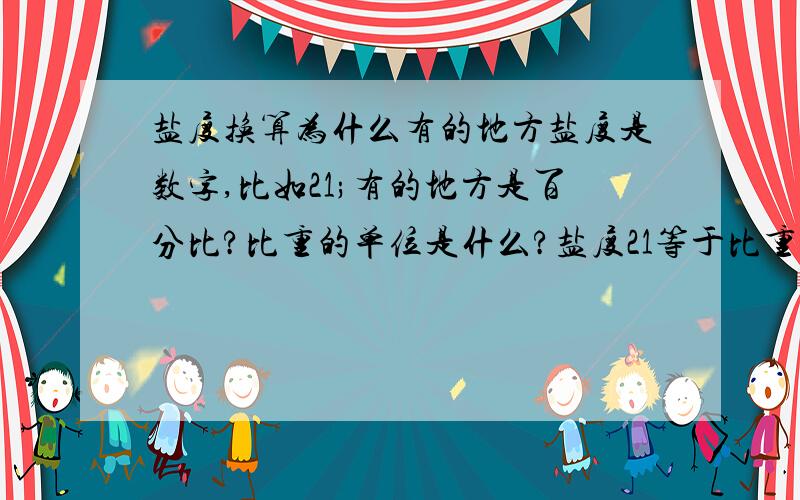 盐度换算为什么有的地方盐度是数字,比如21;有的地方是百分比?比重的单位是什么?盐度21等于比重